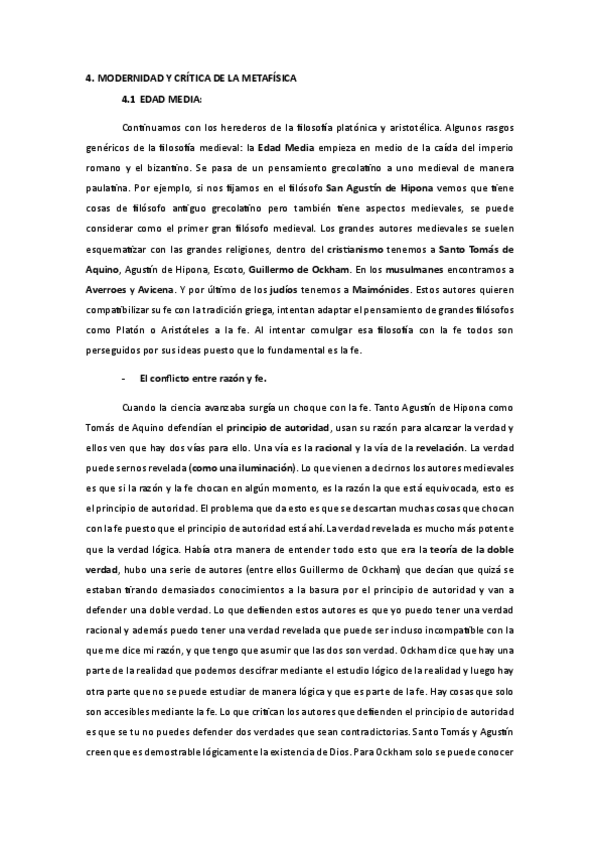 4. MODERNIDAD Y CRÍTICA DE LA METAFÍSICA

4.1 EDAD MEDIA:

Continuamos con los herederos de la filosofía platónica y aristotélica. Algunos rasgos genéricos de la filosofía medieval: la Edad Media empieza en medio de la caída del imperio romano y el bizantino. Se pasa de un pensamiento grecolatino a uno medieval de manera paulatina. Por ejemplo, si nos fijamos en el filósofo San Agustín de Hipona vemos que tiene cosas de filósofo antiguo grecolatino pero también tiene aspectos medievales, se puede considerar como el primer gran filósofo medieval. Los grandes autores medievales se suelen esquematizar con las grandes religiones, dentro del cristianismo tenemos a Santo Tomás de Aquino, Agustín de Hipona, Escoto, Guillermo de Ockham. En los musulmanes encontramos a Averroes y Avicena. Y por último de los judíos tenemos a Maimónides. Estos autores quieren compatibilizar su fe con la tradición griega, intentan adaptar el pensamiento de grandes filósofos como Platón o Aristóteles a la fe. Al intentar comulgar esa filosofía con la fe todos son perseguidos por sus ideas puesto que lo fundamental es la fe.

- El conflicto entre razón y fe.

Cuando la ciencia avanzaba surgía un choque con la fe. Tanto Agustín de Hipona como Tomás de Aquino defendían el principio de autoridad, usan su razón para alcanzar la verdad y ellos ven que hay dos vías para ello. Una vía es la racional y la vía de la revelación. La verdad puede sernos revelada (como una iluminación). Lo que vienen a decirnos los autores medievales es que si la razón y la fe chocan en algún momento, es la razón la que está equivocada, esto es el principio de autoridad. El problema que da esto es que se descartan muchas cosas que chocan con la fe puesto que el principio de autoridad está ahí. La verdad revelada es mucho más potente que la verdad lógica. Había otra manera de entender todo esto que era la teoría de la doble verdad, hubo una serie de autores (entre ellos Guillermo de Ockham) que decían que quizá se estaban tirando demasiados conocimientos a la basura por el principio de autoridad y van a defender una doble verdad. Lo que defienden estos autores es que yo puedo tener una verdad racional y además puedo tener una verdad revelada que puede ser incluso incompatible con la que me dice mi razón, y que tengo que asumir que las dos son verdad. Ockham dice que hay una parte de la realidad que podemos descifrar mediante el estudio lógico de la realidad y luego hay otra parte que no se puede estudiar de manera lógica y que es parte de la fe. Hay cosas que solo son accesibles mediante la fe. Lo que critican los autores que defienden el principio de autoridad es que se tu no puedes defender dos verdades que sean contradictorias. Santo Tomás y Agustín creen que es demostrable lógicamente la existencia de Dios. Para Ockham solo se puede conocer